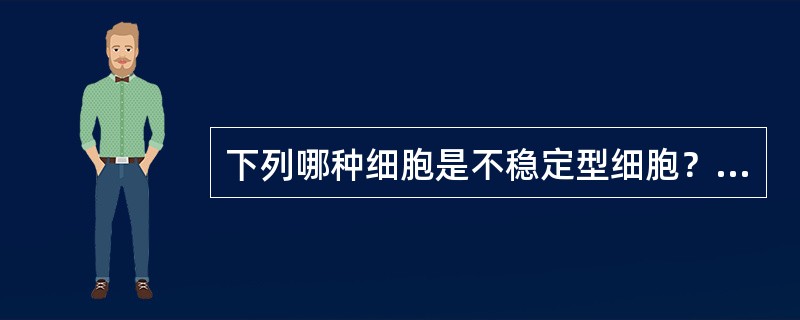 下列哪种细胞是不稳定型细胞？...